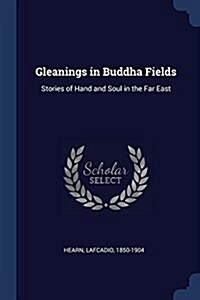 Gleanings in Buddha Fields

Stories of Hand and Soul in the Far East

Scholar SELECT

HEARN, LAFCADIO, 1850-1904